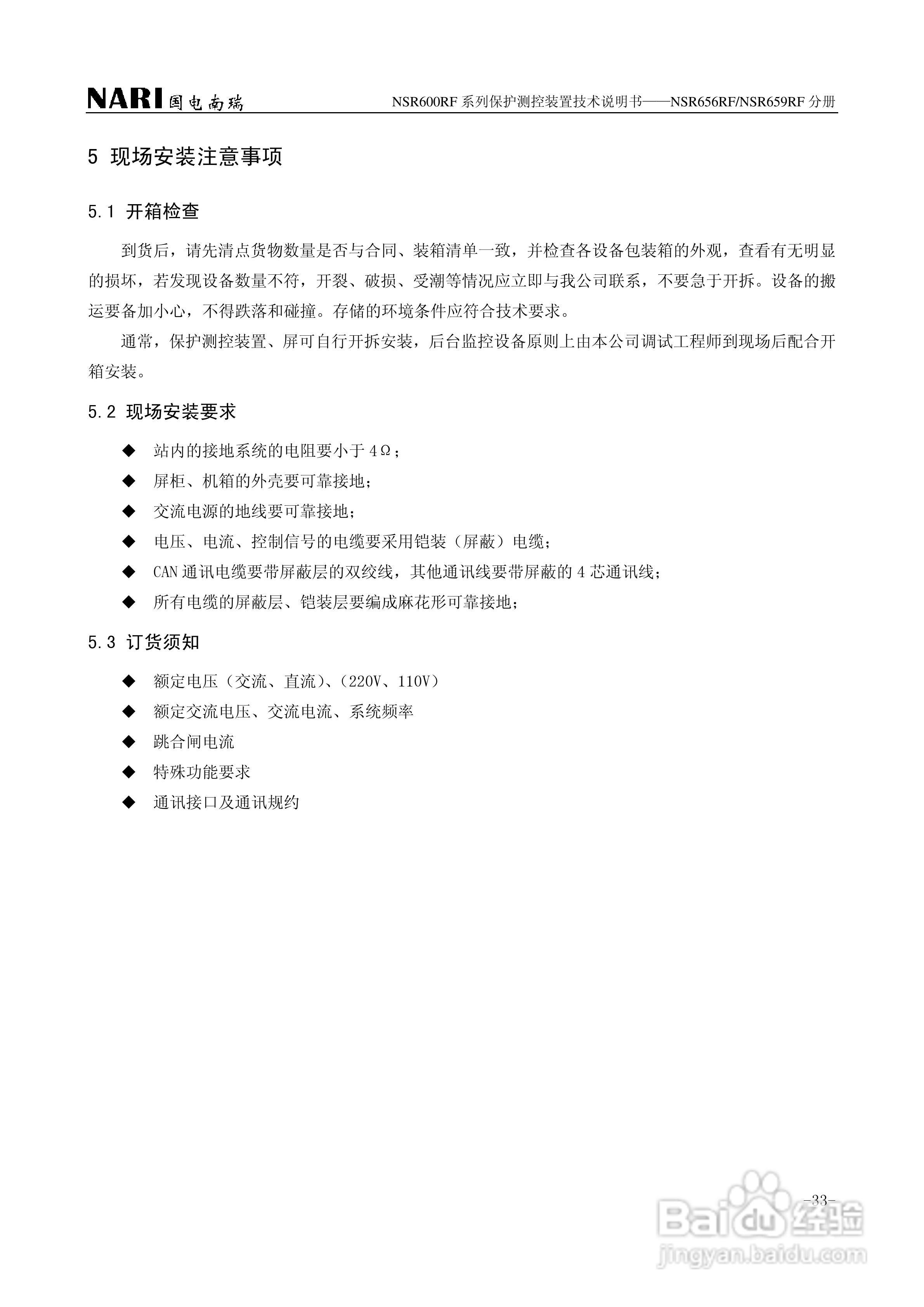 NARI 国电南瑞 NSR600RF 系列保护测控装置技术说明书——NSR656RF/NSR659RF 分册

5 现场安装注意事项

5.1 开箱检查

到货后，请先清点货物数量是否与合同、装箱清单一致，并检查各设备包装箱的外观，查看有无明显的损坏，若发现设备数量不符，开裂、破损、受潮等情况应立即与我公司联系，不要急于开拆。设备的搬运要备加小心，不得跌落和碰撞。存储的环境条件应符合技术要求。

通常，保护测控装置、屏可自行开拆安装，后台监控设备原则上由本公司调试工程师到现场后配合开箱安装。

5.2 现场安装要求

◆ 站内的接地系统的电阻要小于 4Ω；
◆ 屏柜、机箱的外壳要可靠接地；
◆ 交流电源的地线要可靠接地；
◆ 电压、电流、控制信号的电缆要采用铠装（屏蔽）电缆；
◆ CAN 通讯电缆要带屏蔽层的双绞线，其他通讯线要带屏蔽的 4 芯通讯线；
◆ 所有电缆的屏蔽层、铠装层要编成麻花形可靠接地；

5.3 订货须知

◆ 额定电压（交流、直流）、（220V、110V）
◆ 额定交流电压、交流电流、系统频率
◆ 跳合闸电流
◆ 特殊功能要求
◆ 通讯接口及通讯规约

-33-

Baidu 经验
jingyan.baidu.com